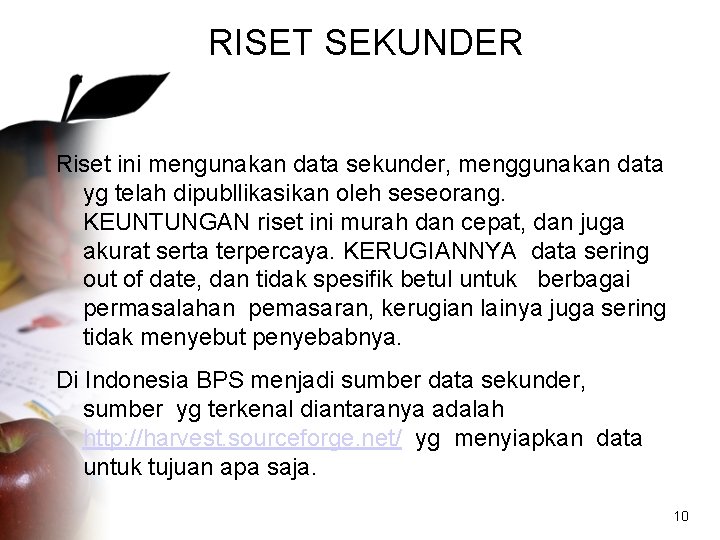 RISET SEKUNDER

Riset ini mengunakan data sekunder, menggunakan data yg telah dipubllikasikan oleh seseorang. KEUNTUNGAN riset ini murah dan cepat, dan juga akurat serta terpercaya. KERUGIANNYA data sering out of date, dan tidak spesifik betul untuk berbagai permasalahan pemasaran, kerugian lainya juga sering tidak menyebut penyebabnya.

Di Indonesia BPS menjadi sumber data sekunder, sumber yg terkenal diantaranya adalah http://harvest.sourceforge.net/ yg menyiapkan data untuk tujuan apa saja.

10